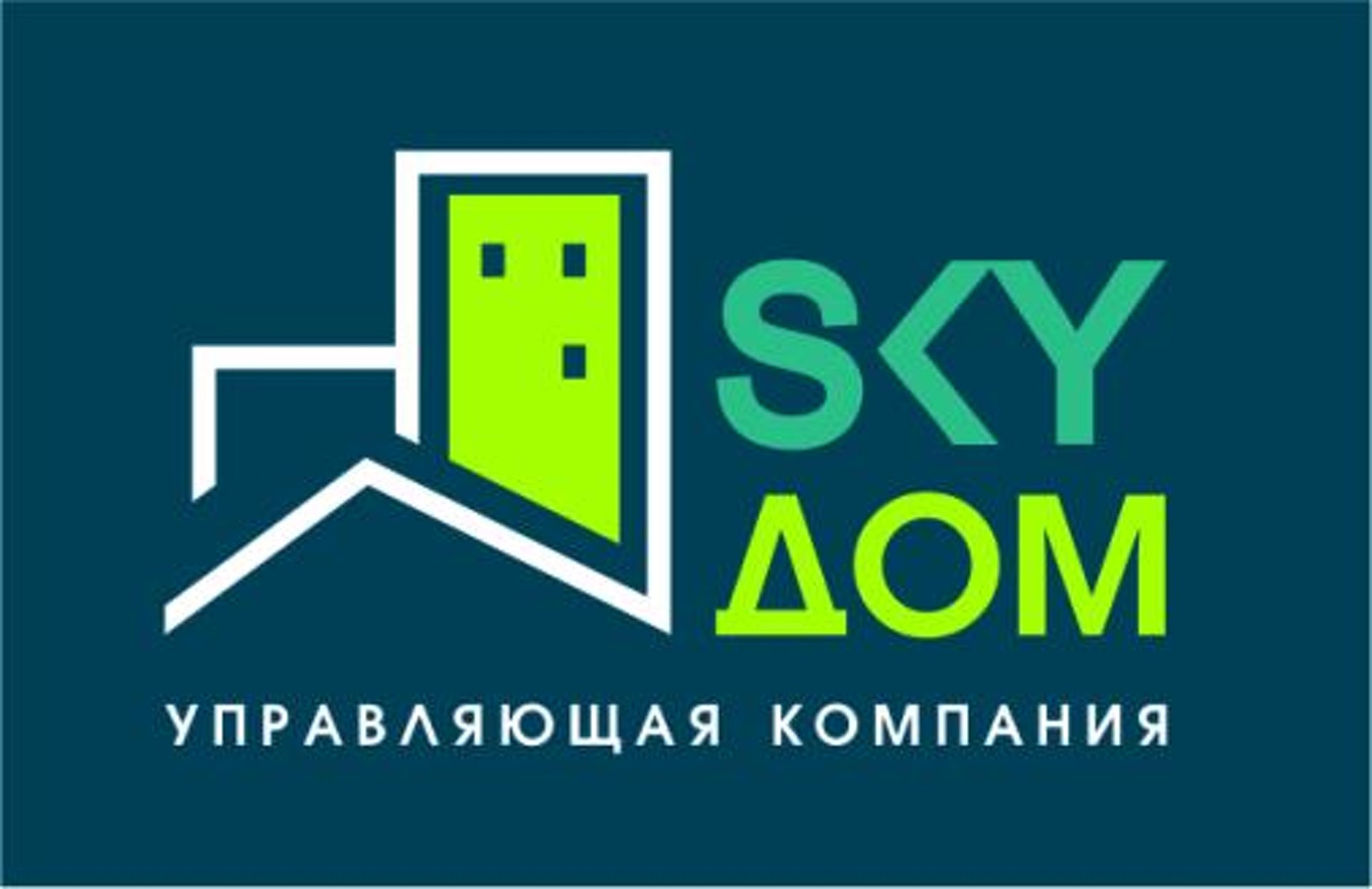 SKY
ДОМ
УПРАВЛЯЮЩАЯ КОМПАНИЯ